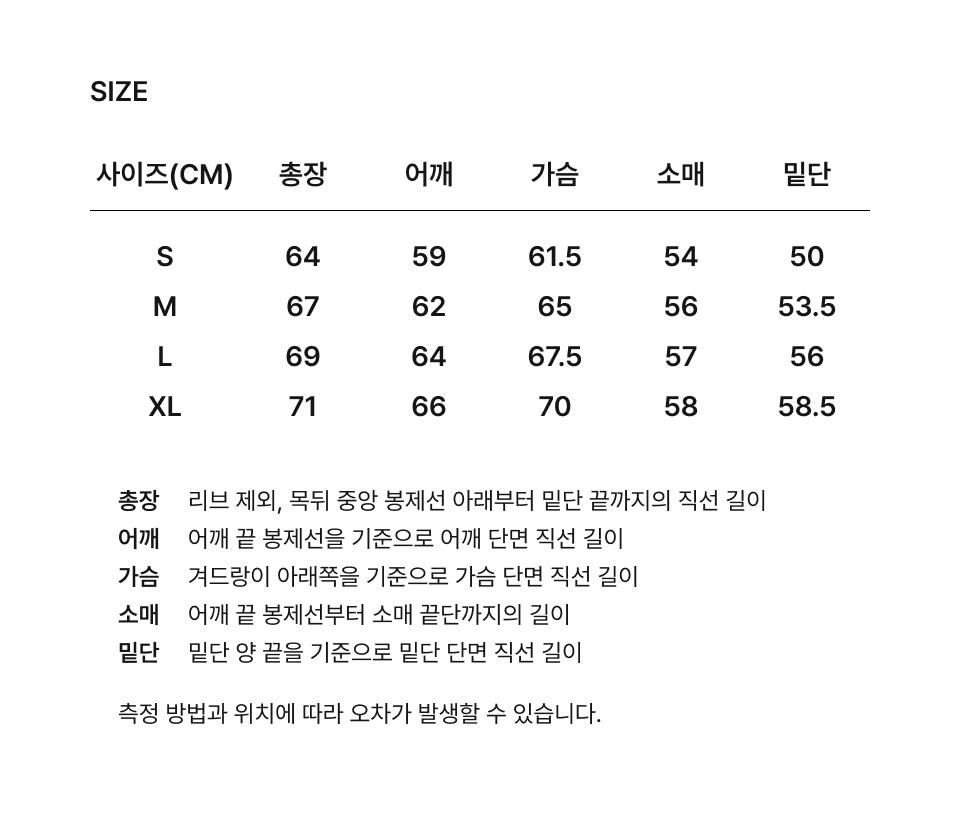 SIZE

| 사이즈(CM) | 총장 | 어깨 | 가슴 | 소매 | 밑단 |
|---|---|---|---|---|---|
| S | 64 | 59 | 61.5 | 54 | 50 |
| M | 67 | 62 | 65 | 56 | 53.5 |
| L | 69 | 64 | 67.5 | 57 | 56 |
| XL | 71 | 66 | 70 | 58 | 58.5 |

총장 리브 제외, 목뒤 중앙 봉제선 아래부터 밑단 끝까지의 직선 길이
어깨 어깨 끝 봉제선을 기준으로 어깨 단면 직선 길이
가슴 겨드랑이 아래쪽을 기준으로 가슴 단면 직선 길이
소매 어깨 끝 봉제선부터 소매 끝단까지의 길이
밑단 밑단 양 끝을 기준으로 밑단 단면 직선 길이

측정 방법과 위치에 따라 오차가 발생할 수 있습니다.